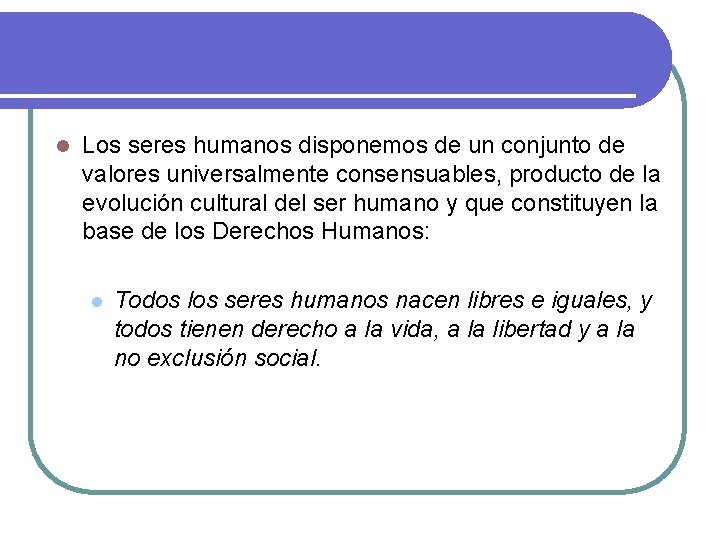 Los seres humanos disponemos de un conjunto de valores universalmente consensuables, producto de la evolución cultural del ser humano y que constituyen la base de los Derechos Humanos:

Todos los seres humanos nacen libres e iguales, y todos tienen derecho a la vida, a la libertad y a la no exclusión social.